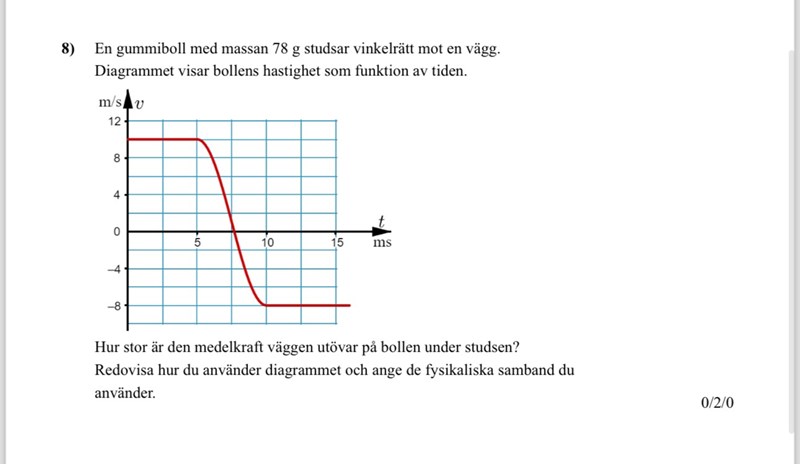 8) En gummiboll med massan 78 g studsar vinkelrätt mot en vägg. Diagrammet visar bollens hastighet som funktion av tiden.

m/s $v$
12
8
4
0
−4
−8
5
10
15
$t$
ms

Hur stor är den medelkraft väggen utövar på bollen under studsen? Redovisa hur du använder diagrammet och ange de fysikaliska samband du använder.

0/2/0